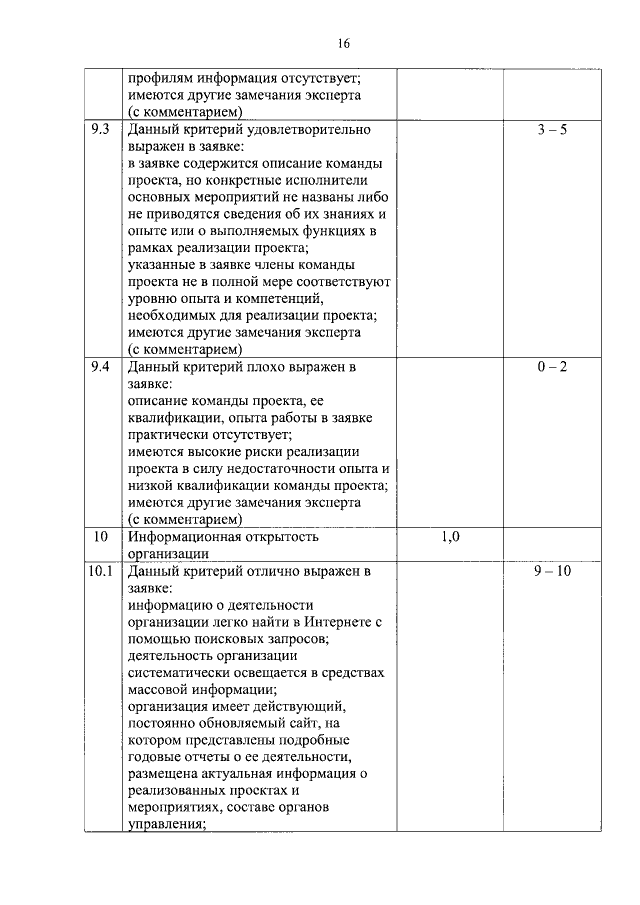 16

|  |  |  |  |
|---|---|---|---|
|  | профилям информация отсутствует; имеются другие замечания эксперта (с комментарием) |  |  |
| 9.3 | Данный критерий удовлетворительно выражен в заявке: в заявке содержится описание команды проекта, но конкретные исполнители основных мероприятий не названы либо не приводятся сведения об их знаниях и опыте или о выполняемых функциях в рамках реализации проекта; указанные в заявке члены команды проекта не в полной мере соответствуют уровню опыта и компетенций, необходимых для реализации проекта; имеются другие замечания эксперта (с комментарием) |  | 3 – 5 |
| 9.4 | Данный критерий плохо выражен в заявке: описание команды проекта, ее квалификации, опыта работы в заявке практически отсутствует; имеются высокие риски реализации проекта в силу недостаточности опыта и низкой квалификации команды проекта; имеются другие замечания эксперта (с комментарием) |  | 0 – 2 |
| 10 | Информационная открытость организации | 1,0 |  |
| 10.1 | Данный критерий отлично выражен в заявке: информацию о деятельности организации легко найти в Интернете с помощью поисковых запросов; деятельность организации систематически освещается в средствах массовой информации; организация имеет действующий, постоянно обновляемый сайт, на котором представлены подробные годовые отчеты о ее деятельности, размещена актуальная информация о реализованных проектах и мероприятиях, составе органов управления; |  | 9 – 10 |